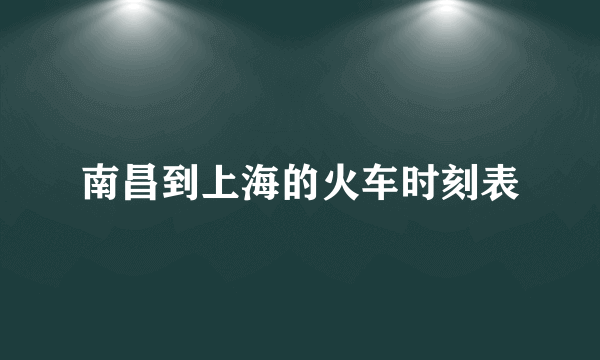 南昌到上海的火车时刻表